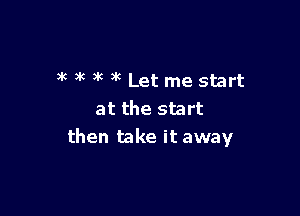 * * * * Let me start
at the start
then take it away